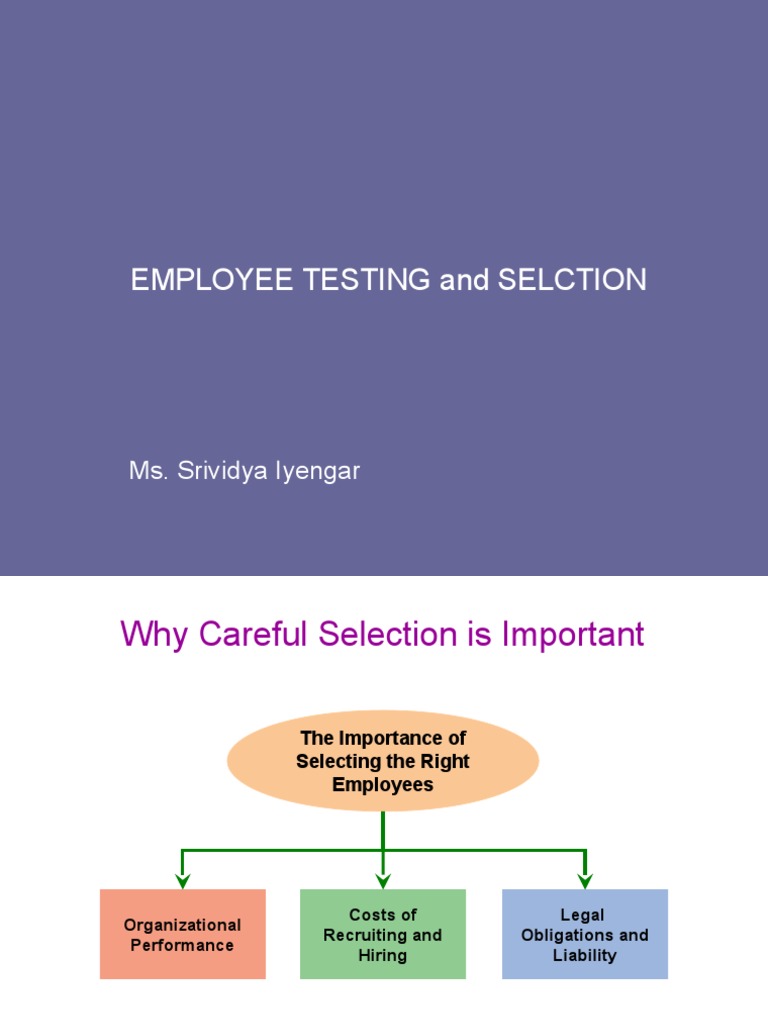 EMPLOYEE TESTING and SELCTION

Ms. Srividya Iyengar

Why Careful Selection is Important

The Importance of Selecting the Right Employees

Organizational Performance

Costs of Recruiting and Hiring

Legal Obligations and Liability